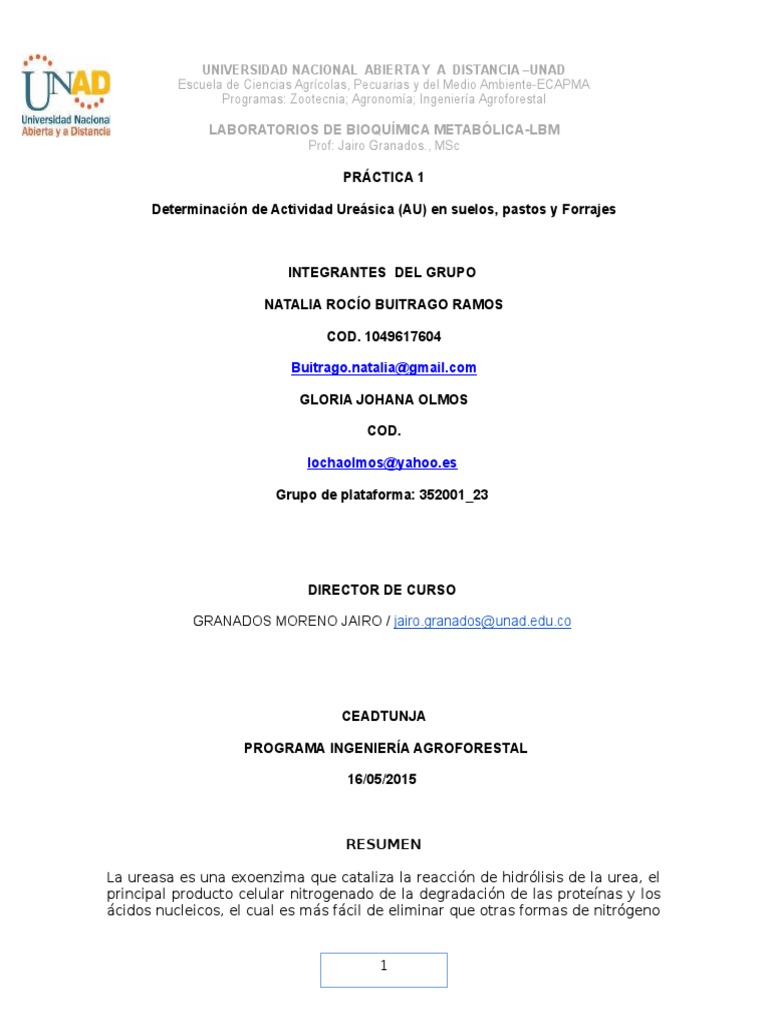 UNAD
Universidad Nacional
Abierta y a Distancia

UNIVERSIDAD NACIONAL ABIERTA Y A DISTANCIA –UNAD
Escuela de Ciencias Agrícolas, Pecuarias y del Medio Ambiente-ECAPMA
Programas: Zootecnia; Agronomía; Ingeniería Agroforestal

LABORATORIOS DE BIOQUÍMICA METABÓLICA-LBM
Prof: Jairo Granados., MSc

PRÁCTICA 1

Determinación de Actividad Ureásica (AU) en suelos, pastos y Forrajes

INTEGRANTES DEL GRUPO

NATALIA ROCÍO BUITRAGO RAMOS

COD. 1049617604

Buitrago.natalia@gmail.com

GLORIA JOHANA OLMOS

COD.

lochaolmos@yahoo.es

Grupo de plataforma: 352001_23

DIRECTOR DE CURSO

GRANADOS MORENO JAIRO / jairo.granados@unad.edu.co

CEADTUNJA

PROGRAMA INGENIERÍA AGROFORESTAL

16/05/2015

RESUMEN

La ureasa es una exoenzima que cataliza la reacción de hidrólisis de la urea, el principal producto celular nitrogenado de la degradación de las proteínas y los ácidos nucleicos, el cual es más fácil de eliminar que otras formas de nitrógeno

1